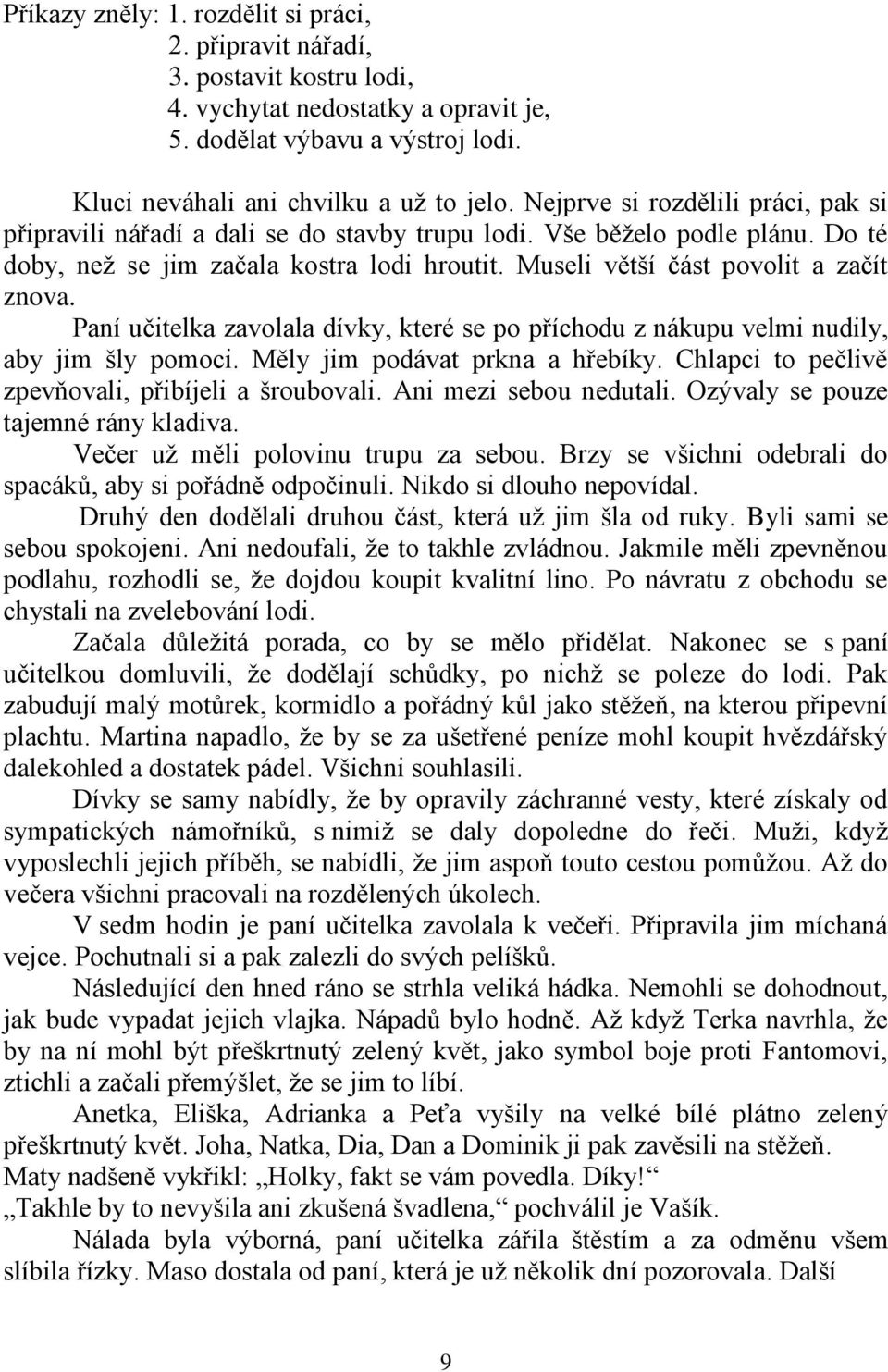 Příkazy zněly: 1. rozdělit si práci,
2. připravit nářadí,
3. postavit kostru lodi,
4. vychytat nedostatky a opravit je,
5. dodělat výbavu a výstroj lodi.

Kluci neváhali ani chvilku a už to jelo. Nejprve si rozdělili práci, pak si připravili nářadí a dali se do stavby trupu lodi. Vše běželo podle plánu. Do té doby, než se jim začala kostra lodi hroutit. Museli větší část povolit a začít znova.

Paní učitelka zavolala dívky, které se po příchodu z nákupu velmi nudily, aby jim šly pomoci. Měly jim podávat prkna a hřebíky. Chlapci to pečlivě zpevňovali, přibíjeli a šroubovali. Ani mezi sebou nedutali. Ozývaly se pouze tajemné rány kladiva.

Večer už měli polovinu trupu za sebou. Brzy se všichni odebrali do spacáků, aby si pořádně odpočinuli. Nikdo si dlouho nepovídal.

Druhý den dodělali druhou část, která už jim šla od ruky. Byli sami se sebou spokojeni. Ani nedoufali, že to takhle zvládnou. Jakmile měli zpevněnou podlahu, rozhodli se, že dojdou koupit kvalitní lino. Po návratu z obchodu se chystali na zvelebování lodi.

Začala důležitá porada, co by se mělo přidělat. Nakonec se s paní učitelkou domluvili, že dodělají schůdky, po nichž se poleze do lodi. Pak zabudují malý motůrek, kormidlo a pořádný kůl jako stěžeň, na kterou připevní plachtu. Martina napadlo, že by se za ušetřené peníze mohl koupit hvězdářský dalekohled a dostatek pádel. Všichni souhlasili.

Dívky se samy nabídly, že by opravily záchranné vesty, které získaly od sympatických námořníků, s nimiž se daly dopoledne do řeči. Muži, když vyposlechli jejich příběh, se nabídli, že jim aspoň touto cestou pomůžou. Až do večera všichni pracovali na rozdělených úkolech.

V sedm hodin je paní učitelka zavolala k večeři. Připravila jim míchaná vejce. Pochutnali si a pak zalezli do svých pelíšků.

Následující den hned ráno se strhla veliká hádka. Nemohli se dohodnout, jak bude vypadat jejich vlajka. Nápadů bylo hodně. Až když Terka navrhla, že by na ní mohl být přeškrtnutý zelený květ, jako symbol boje proti Fantomovi, ztichli a začali přemýšlet, že se jim to líbí.

Anetka, Eliška, Adrianka a Peťa vyšily na velké bílé plátno zelený přeškrtnutý květ. Joha, Natka, Dia, Dan a Dominik ji pak zavěsili na stěžeň.

Maty nadšeně vykřikl: „Holky, fakt se vám povedla. Díky!“

„Takhle by to nevyšila ani zkušená švadlena,“ pochválil je Vašík.

Nálada byla výborná, paní učitelka zářila štěstím a za odměnu všem slíbila řízky. Maso dostala od paní, která je už několik dní pozorovala. Další

9